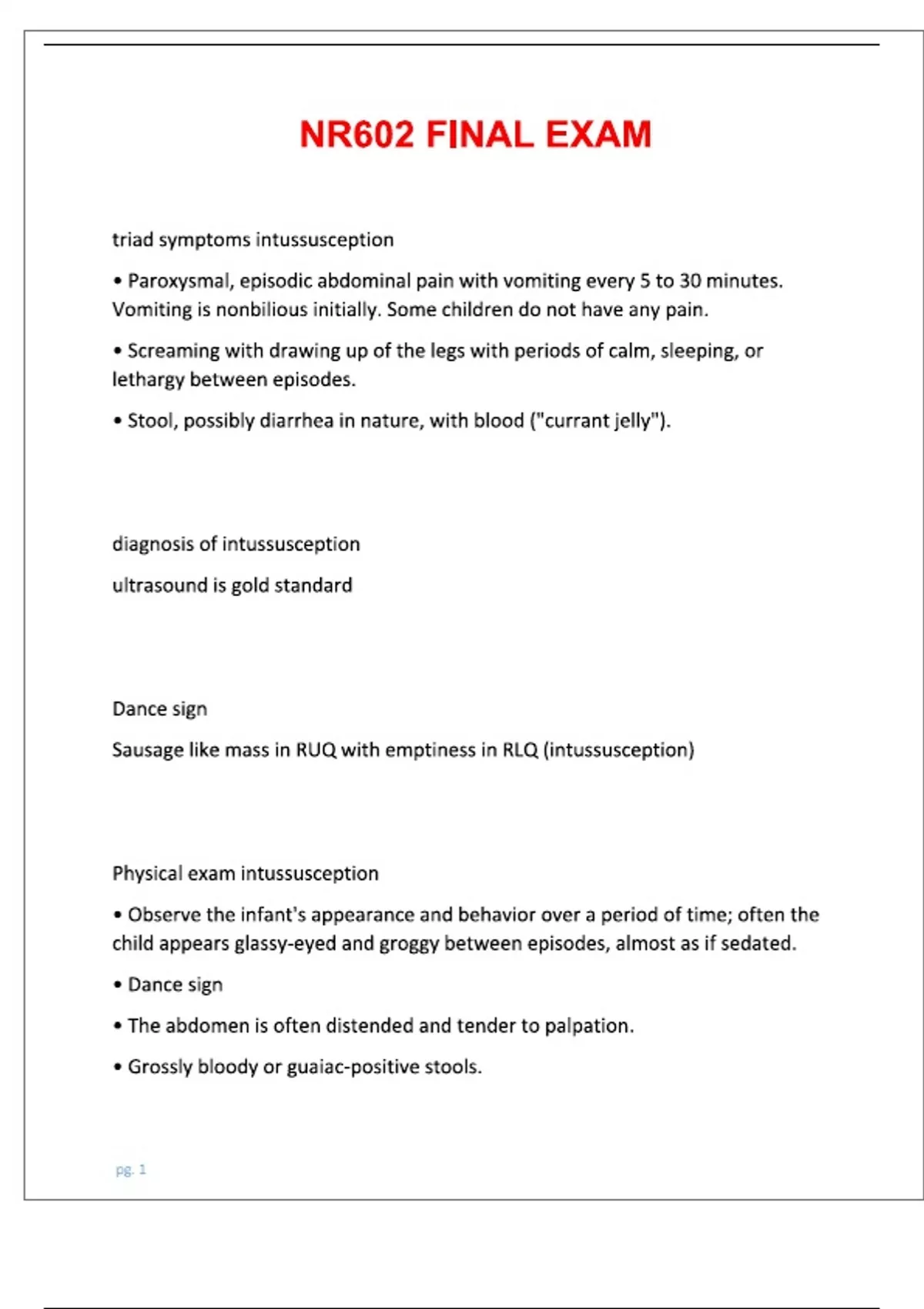 NR602 FINAL EXAM

triad symptoms intussusception

• Paroxysmal, episodic abdominal pain with vomiting every 5 to 30 minutes. Vomiting is nonbilious initially. Some children do not have any pain.

• Screaming with drawing up of the legs with periods of calm, sleeping, or lethargy between episodes.

• Stool, possibly diarrhea in nature, with blood ("currant jelly").

diagnosis of intussusception

ultrasound is gold standard

Dance sign

Sausage like mass in RUQ with emptiness in RLQ (intussusception)

Physical exam intussusception

• Observe the infant's appearance and behavior over a period of time; often the child appears glassy-eyed and groggy between episodes, almost as if sedated.

• Dance sign

• The abdomen is often distended and tender to palpation.

• Grossly bloody or guaiac-positive stools.

pg. 1